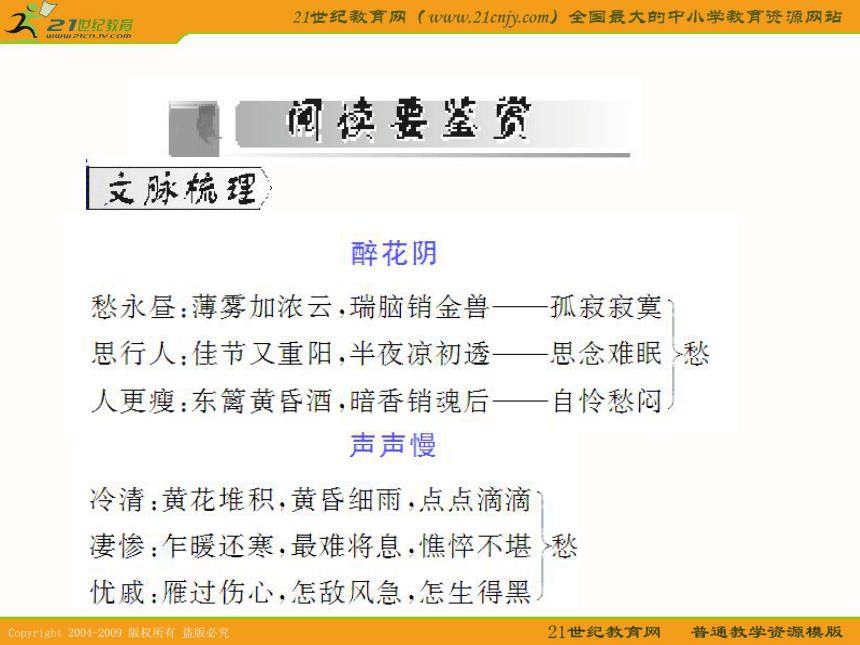 21世纪教育 www.21cnjy.com

21世纪教育网（www.21cnjy.com）全国最大的中小学教育资源网站

阅读要鉴赏

文脉梳理

醉花阴

愁永昼：薄雾加浓云，瑞脑销金兽——孤寂寂寞
思行人：佳节又重阳，半夜凉初透——思念难眠
人更瘦：东篱黄昏酒，暗香销魂后——自怜愁闷
愁

声声慢

冷清：黄花堆积，黄昏细雨，点点滴滴
凄惨：乍暖还寒，最难将息，憔悴不堪
忧戚：雁过伤心，怎敌风急，怎生得黑
愁

Copyright 2004-2009 版权所有 盗版必究

21世纪教育网 普通教学资源模版